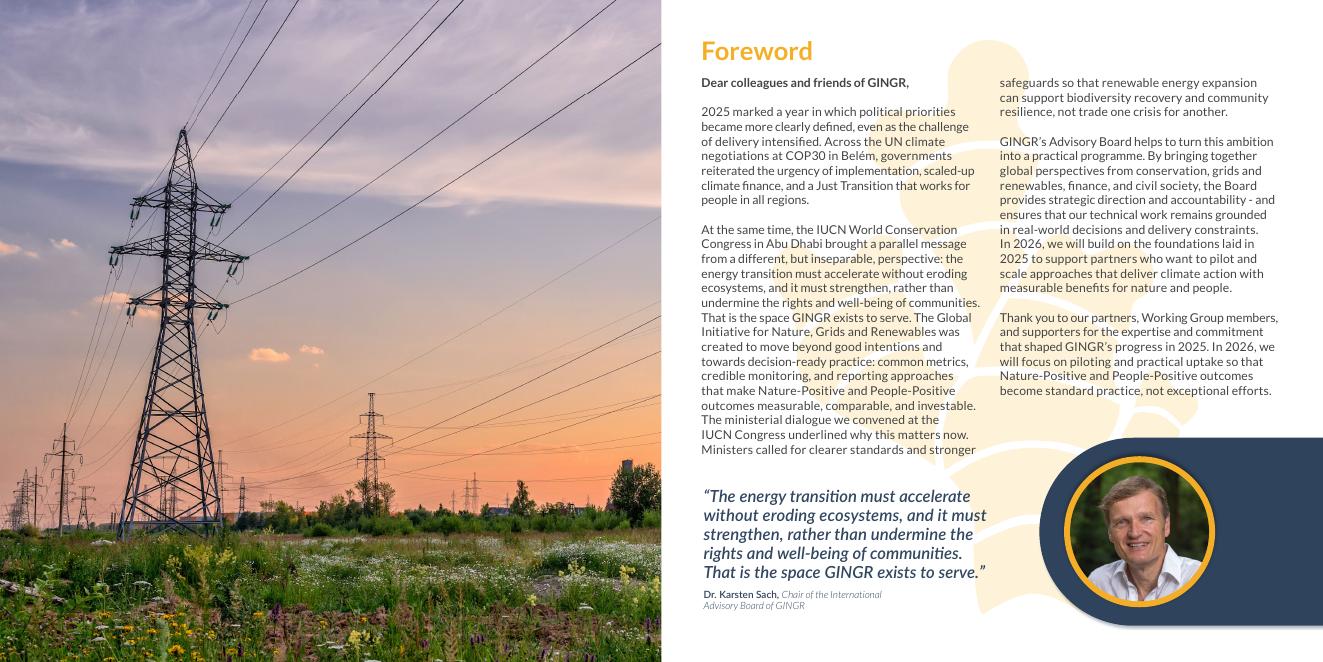 Foreword

Dear colleagues and friends of GINGR,

2025 marked a year in which political priorities became more clearly defined, even as the challenge of delivery intensified. Across the UN climate negotiations at COP30 in Belém, governments reiterated the urgency of implementation, scaled-up climate finance, and a Just Transition that works for people in all regions.

At the same time, the IUCN World Conservation Congress in Abu Dhabi brought a parallel message from a different, but inseparable, perspective: the energy transition must accelerate without eroding ecosystems, and it must strengthen, rather than undermine the rights and well-being of communities. That is the space GINGR exists to serve. The Global Initiative for Nature, Grids and Renewables was created to move beyond good intentions and towards decision-ready practice: common metrics, credible monitoring, and reporting approaches that make Nature-Positive and People-Positive outcomes measurable, comparable, and investable. The ministerial dialogue we convened at the IUCN Congress underlined why this matters now. Ministers called for clearer standards and stronger safeguards so that renewable energy expansion can support biodiversity recovery and community resilience, not trade one crisis for another.

GINGR's Advisory Board helps to turn this ambition into a practical programme. By bringing together global perspectives from conservation, grids and renewables, finance, and civil society, the Board provides strategic direction and accountability - and ensures that our technical work remains grounded in real-world decisions and delivery constraints. In 2026, we will build on the foundations laid in 2025 to support partners who want to pilot and scale approaches that deliver climate action with measurable benefits for nature and people.

Thank you to our partners, Working Group members, and supporters for the expertise and commitment that shaped GINGR's progress in 2025. In 2026, we will focus on piloting and practical uptake so that Nature-Positive and People-Positive outcomes become standard practice, not exceptional efforts.

"The energy transition must accelerate without eroding ecosystems, and it must strengthen, rather than undermine the rights and well-being of communities. That is the space GINGR exists to serve."

Dr. Karsten Sach, Chair of the International Advisory Board of GINGR